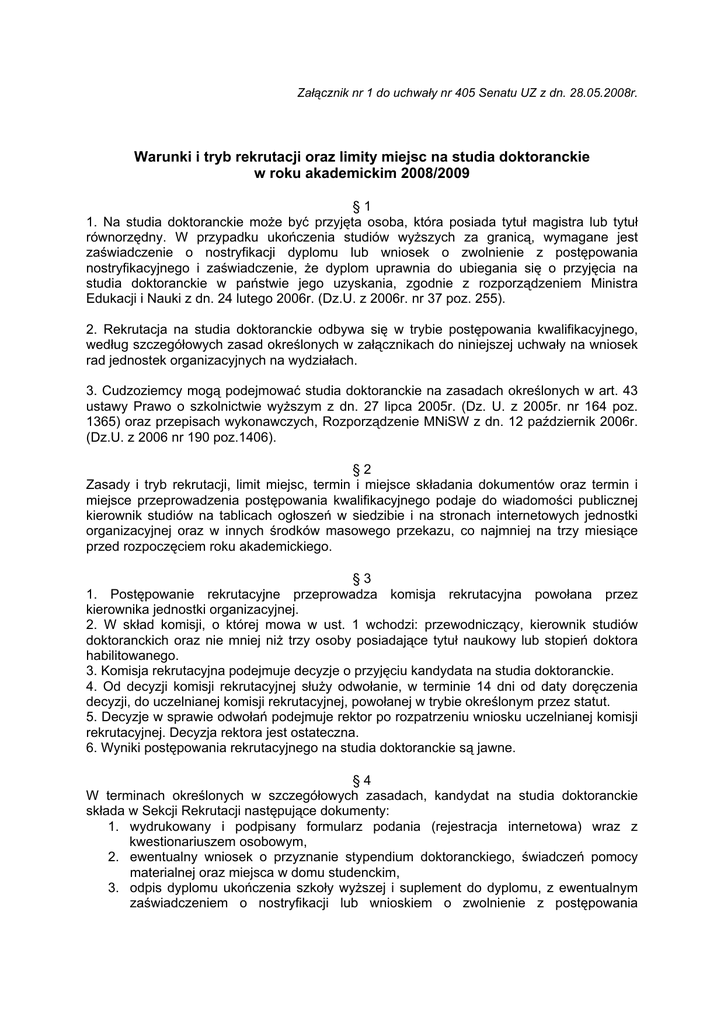 Załącznik nr 1 do uchwały nr 405 Senatu UZ z dn. 28.05.2008r.

Warunki i tryb rekrutacji oraz limity miejsc na studia doktoranckie w roku akademickim 2008/2009

§ 1

1. Na studia doktoranckie może być przyjęta osoba, która posiada tytuł magistra lub tytuł równorzędny. W przypadku ukończenia studiów wyższych za granicą, wymagane jest zaświadczenie o nostryfikacji dyplomu lub wniosek o zwolnienie z postępowania nostryfikacyjnego i zaświadczenie, że dyplom uprawnia do ubiegania się o przyjęcia na studia doktoranckie w państwie jego uzyskania, zgodnie z rozporządzeniem Ministra Edukacji i Nauki z dn. 24 lutego 2006r. (Dz.U. z 2006r. nr 37 poz. 255).

2. Rekrutacja na studia doktoranckie odbywa się w trybie postępowania kwalifikacyjnego, według szczegółowych zasad określonych w załącznikach do niniejszej uchwały na wniosek rad jednostek organizacyjnych na wydziałach.

3. Cudzoziemcy mogą podejmować studia doktoranckie na zasadach określonych w art. 43 ustawy Prawo o szkolnictwie wyższym z dn. 27 lipca 2005r. (Dz. U. z 2005r. nr 164 poz. 1365) oraz przepisach wykonawczych, Rozporządzenie MNiSW z dn. 12 październik 2006r. (Dz.U. z 2006 nr 190 poz.1406).

§ 2

Zasady i tryb rekrutacji, limit miejsc, termin i miejsce składania dokumentów oraz termin i miejsce przeprowadzenia postępowania kwalifikacyjnego podaje do wiadomości publicznej kierownik studiów na tablicach ogłoszeń w siedzibie i na stronach internetowych jednostki organizacyjnej oraz w innych środków masowego przekazu, co najmniej na trzy miesiące przed rozpoczęciem roku akademickiego.

§ 3

1. Postępowanie rekrutacyjne przeprowadza komisja rekrutacyjna powołana przez kierownika jednostki organizacyjnej.
2. W skład komisji, o której mowa w ust. 1 wchodzi: przewodniczący, kierownik studiów doktoranckich oraz nie mniej niż trzy osoby posiadające tytuł naukowy lub stopień doktora habilitowanego.
3. Komisja rekrutacyjna podejmuje decyzje o przyjęciu kandydata na studia doktoranckie.
4. Od decyzji komisji rekrutacyjnej służy odwołanie, w terminie 14 dni od daty doręczenia decyzji, do uczelnianej komisji rekrutacyjnej, powołanej w trybie określonym przez statut.
5. Decyzje w sprawie odwołań podejmuje rektor po rozpatrzeniu wniosku uczelnianej komisji rekrutacyjnej. Decyzja rektora jest ostateczna.
6. Wyniki postępowania rekrutacyjnego na studia doktoranckie są jawne.

§ 4

W terminach określonych w szczegółowych zasadach, kandydat na studia doktoranckie składa w Sekcji Rekrutacji następujące dokumenty:
1. wydrukowany i podpisany formularz podania (rejestracja internetowa) wraz z kwestionariuszem osobowym,
2. ewentualny wniosek o przyznanie stypendium doktoranckiego, świadczeń pomocy materialnej oraz miejsca w domu studenckim,
3. odpis dyplomu ukończenia szkoły wyższej i suplement do dyplomu, z ewentualnym zaświadczeniem o nostryfikacji lub wnioskiem o zwolnienie z postępowania